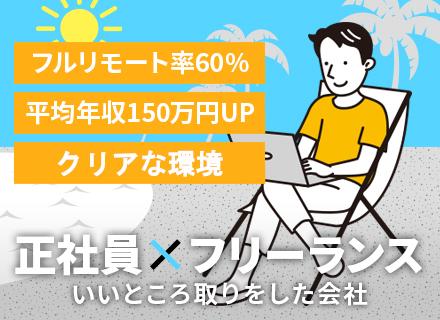 フルリモート率60%

平均年収150万円UP

クリアな環境

正社員×フリーランス
いいところ取りをした会社